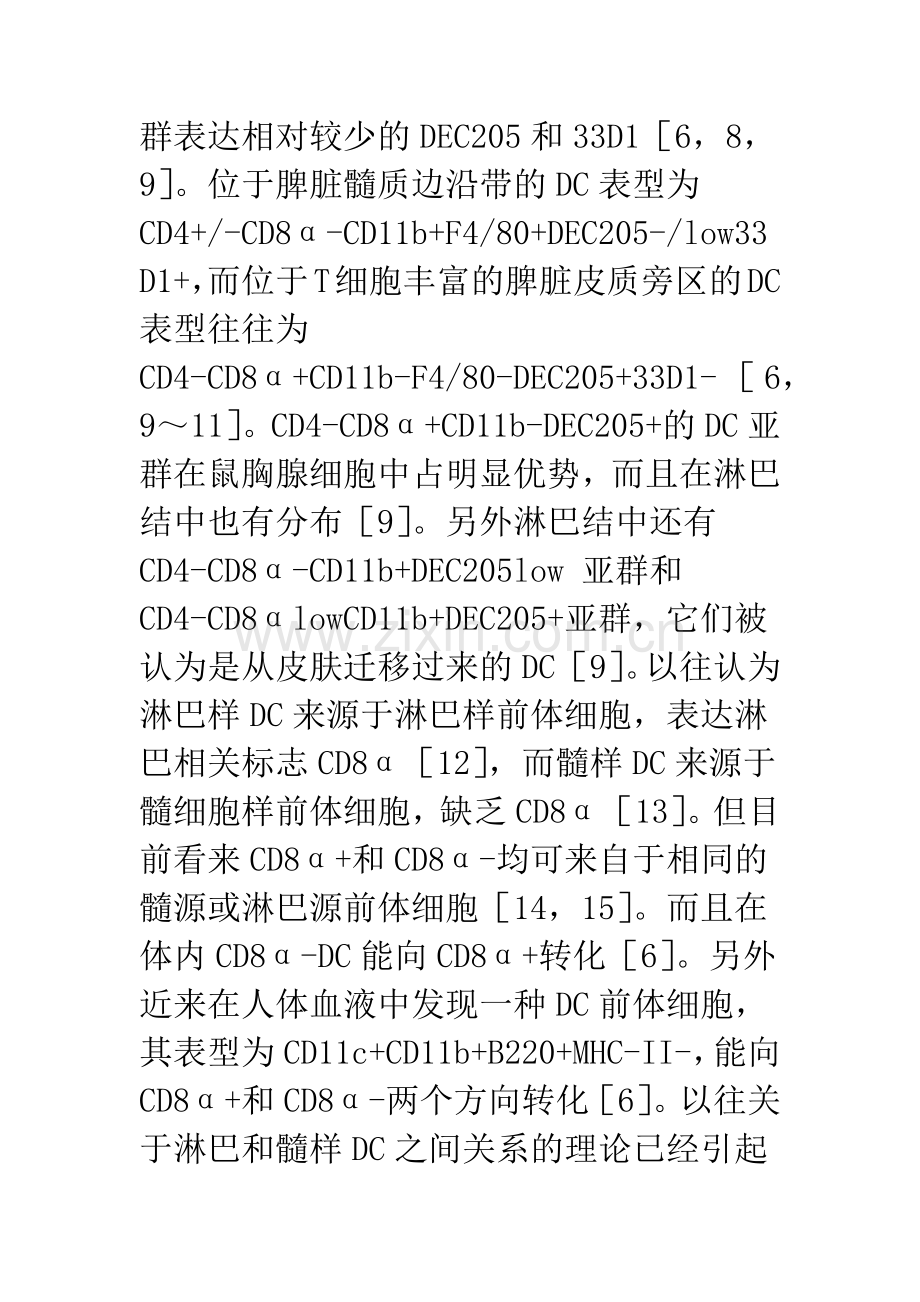 群表达相对较少的DEC205和33D1［6，8，9］。位于脾脏髓质边沿带的DC表型为CD4+/-CD8α-CD11b+F4/80+DEC205-/low33D1+,而位于T细胞丰富的脾脏皮质旁区的DC表型往往为CD4-CD8α+CD11b-F4/80-DEC205+33D1-［6，9～11］。CD4-CD8α+CD11b-DEC205+的DC亚群在鼠胸腺细胞中占明显优势，而且在淋巴结中也有分布［9］。另外淋巴结中还有CD4-CD8α-CD11b+DEC205low亚群和CD4-CD8αlowCD11b+DEC205+亚群，它们被认为是从皮肤迁移过来的DC［9］。以往认为淋巴样DC来源于淋巴样前体细胞，表达淋巴相关标志CD8α［12］，而髓样DC来源于髓细胞样前体细胞，缺乏CD8α［13］。但目前看来CD8α+和CD8α-均可来自于相同的髓源或淋巴源前体细胞［14，15］。而且在体内CD8α-DC能向CD8α+转化［6］。另外近来在人体血液中发现一种DC前体细胞，其表型为CD11c+CD11b+B220+MHC-II-，能向CD8α+和CD8α-两个方向转化［6］。以往关于淋巴和髓样DC之间关系的理论已经引起

www.zixin.com.cn